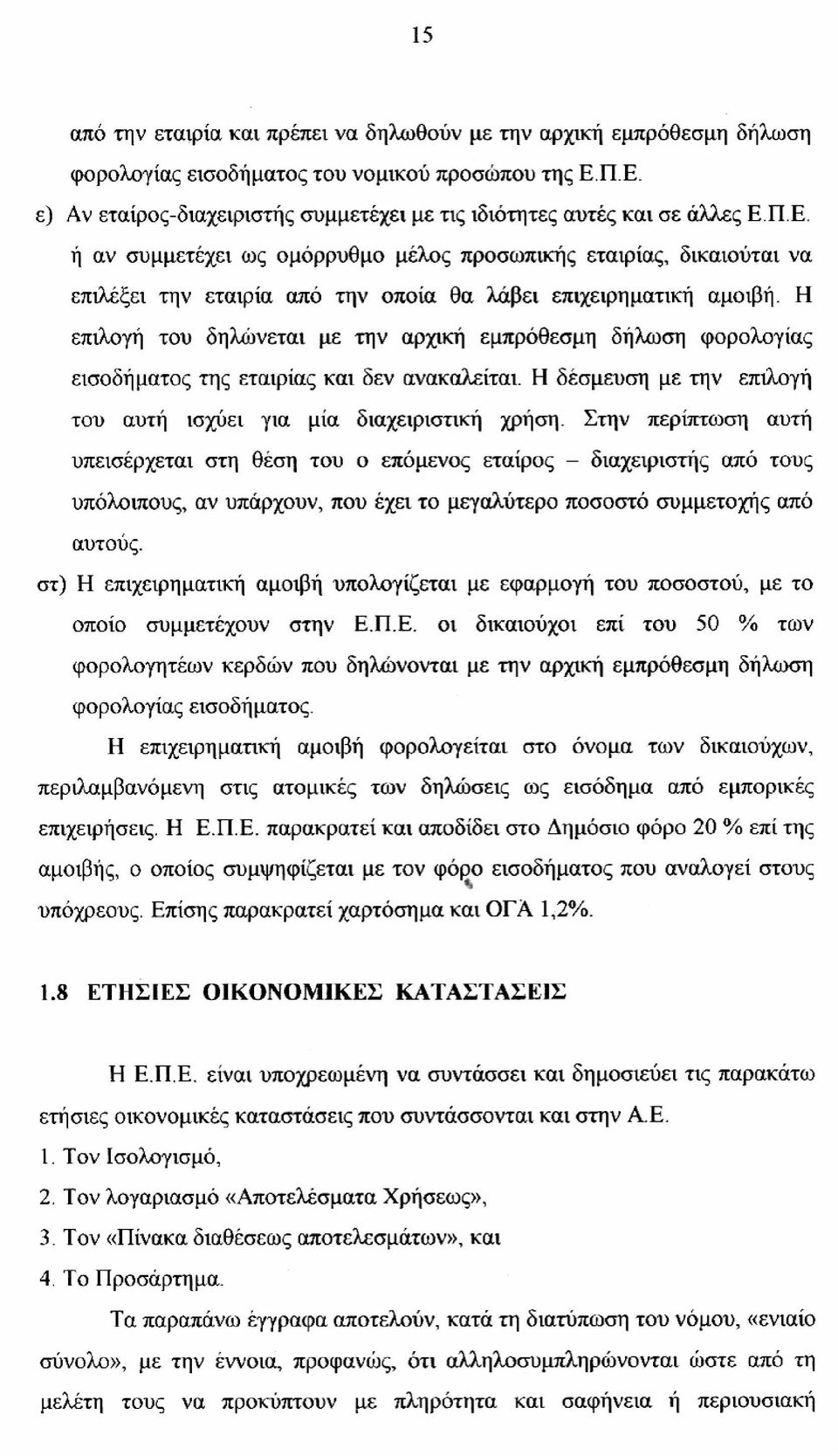 15

από την εταιρία και πρέπει να δηλωθούν με την αρχική εμπρόθεσμη δήλωση φορολογίας εισοδήματος του νομικού προσώπου της Ε.Π.Ε.

ε) Αν εταίρος-διαχειριστής συμμετέχει με τις ιδιότητες αυτές και σε άλλες Ε.Π.Ε. ή αν συμμετέχει ως ομόρρυθμο μέλος προσωπικής εταιρίας, δικαιούται να επιλέξει την εταιρία από την οποία θα λάβει επιχειρηματική αμοιβή. Η επιλογή του δηλώνεται με την αρχική εμπρόθεσμη δήλωση φορολογίας εισοδήματος της εταιρίας και δεν ανακαλείται. Η δέσμευση με την επιλογή του αυτή ισχύει για μία διαχειριστική χρήση. Στην περίπτωση αυτή υπεισέρχεται στη θέση του ο επόμενος εταίρος – διαχειριστής από τους υπόλοιπους, αν υπάρχουν, που έχει το μεγαλύτερο ποσοστό συμμετοχής από αυτούς.

στ) Η επιχειρηματική αμοιβή υπολογίζεται με εφαρμογή του ποσοστού, με το οποίο συμμετέχουν στην Ε.Π.Ε. οι δικαιούχοι επί του 50 % των φορολογητέων κερδών που δηλώνονται με την αρχική εμπρόθεσμη δήλωση φορολογίας εισοδήματος.

Η επιχειρηματική αμοιβή φορολογείται στο όνομα των δικαιούχων, περιλαμβανόμενη στις ατομικές των δηλώσεις ως εισόδημα από εμπορικές επιχειρήσεις. Η Ε.Π.Ε. παρακρατεί και αποδίδει στο Δημόσιο φόρο 20 % επί της αμοιβής, ο οποίος συμψηφίζεται με τον φόρο εισοδήματος που αναλογεί στους υπόχρεους. Επίσης παρακρατεί χαρτόσημα και ΟΓΑ 1,2%.

1.8 ΕΤΗΣΙΕΣ ΟΙΚΟΝΟΜΙΚΕΣ ΚΑΤΑΣΤΑΣΕΙΣ

Η Ε.Π.Ε. είναι υποχρεωμένη να συντάσσει και δημοσιεύει τις παρακάτω ετήσιες οικονομικές καταστάσεις που συντάσσονται και στην Α.Ε.

1. Τον Ισολογισμό,

2. Τον λογαριασμό «Αποτελέσματα Χρήσεως»,

3. Τον «Πίνακα διαθέσεως αποτελεσμάτων», και

4. Το Προσάρτημα.

Τα παραπάνω έγγραφα αποτελούν, κατά τη διατύπωση του νόμου, «ενιαίο σύνολο», με την έννοια, προφανώς, ότι αλληλοσυμπληρώνονται ώστε από τη μελέτη τους να προκύπτουν με πληρότητα και σαφήνεια η περιουσιακή